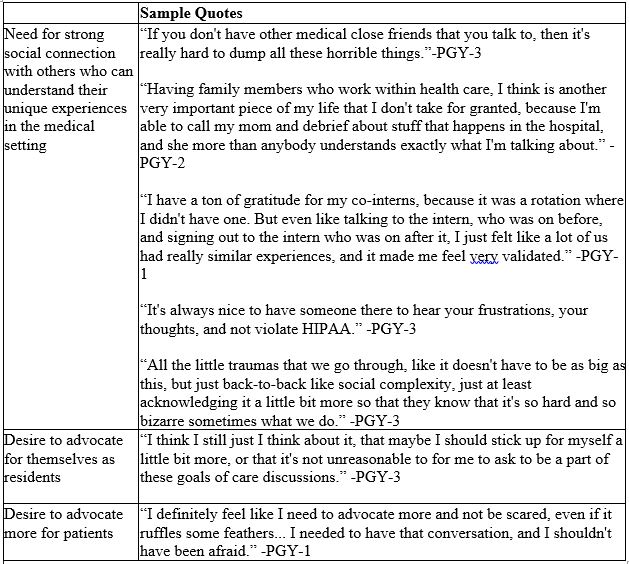 | | **Sample Quotes** |
|---|---|
| Need for strong social connection with others who can understand their unique experiences in the medical setting | “If you don't have other medical close friends that you talk to, then it's really hard to dump all these horrible things.”-PGY-3<br><br>“Having family members who work within health care, I think is another very important piece of my life that I don't take for granted, because I'm able to call my mom and debrief about stuff that happens in the hospital, and she more than anybody understands exactly what I'm talking about.” -PGY-2<br><br>“I have a ton of gratitude for my co-interns, because it was a rotation where I didn't have one. But even like talking to the intern, who was on before, and signing out to the intern who was on after it, I just felt like a lot of us had really similar experiences, and it made me feel very validated.” -PGY-1<br><br>“It's always nice to have someone there to hear your frustrations, your thoughts, and not violate HIPAA.” -PGY-3<br><br>“All the little traumas that we go through, like it doesn't have to be as big as this, but just back-to-back like social complexity, just at least acknowledging it a little bit more so that they know that it's so hard and so bizarre sometimes what we do.” -PGY-3 |
| Desire to advocate for themselves as residents | “I think I still just I think about it, that maybe I should stick up for myself a little bit more, or that it's not unreasonable to for me to ask to be a part of these goals of care discussions.” -PGY-3 |
| Desire to advocate more for patients | “I definitely feel like I need to advocate more and not be scared, even if it ruffles some feathers... I needed to have that conversation, and I shouldn't have been afraid.” -PGY-1 |